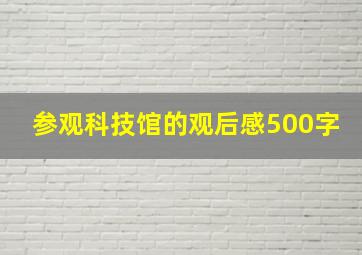 参观科技馆的观后感500字